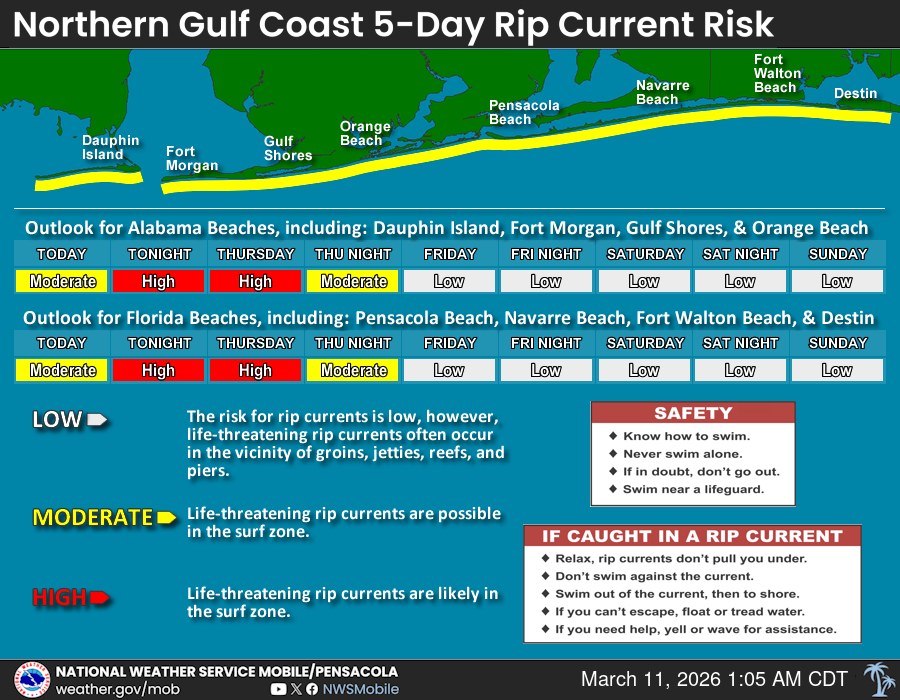 Northern Gulf Coast 5-Day Rip Current Risk

Dauphin Island
Fort Morgan
Gulf Shores
Orange Beach
Pensacola Beach
Navarre Beach
Fort Walton Beach
Destin

Outlook for Alabama Beaches, including: Dauphin Island, Fort Morgan, Gulf Shores, & Orange Beach

| TODAY | TONIGHT | THURSDAY | THU NIGHT | FRIDAY | FRI NIGHT | SATURDAY | SAT NIGHT | SUNDAY |
|---|---|---|---|---|---|---|---|---|
| Moderate | High | High | Moderate | Low | Low | Low | Low | Low |

Outlook for Florida Beaches, including: Pensacola Beach, Navarre Beach, Fort Walton Beach, & Destin

| TODAY | TONIGHT | THURSDAY | THU NIGHT | FRIDAY | FRI NIGHT | SATURDAY | SAT NIGHT | SUNDAY |
|---|---|---|---|---|---|---|---|---|
| Moderate | High | High | Moderate | Low | Low | Low | Low | Low |

LOW The risk for rip currents is low, however, life-threatening rip currents often occur in the vicinity of groins, jetties, reefs, and piers.

MODERATE Life-threatening rip currents are possible in the surf zone.

HIGH Life-threatening rip currents are likely in the surf zone.

SAFETY
◆ Know how to swim.
◆ Never swim alone.
◆ If in doubt, don't go out.
◆ Swim near a lifeguard.

IF CAUGHT IN A RIP CURRENT
◆ Relax, rip currents don't pull you under.
◆ Don't swim against the current.
◆ Swim out of the current, then to shore.
◆ If you can't escape, float or tread water.
◆ If you need help, yell or wave for assistance.

NATIONAL WEATHER SERVICE MOBILE/PENSACOLA
weather.gov/mob
NWSMobile
March 11, 2026 1:05 AM CDT